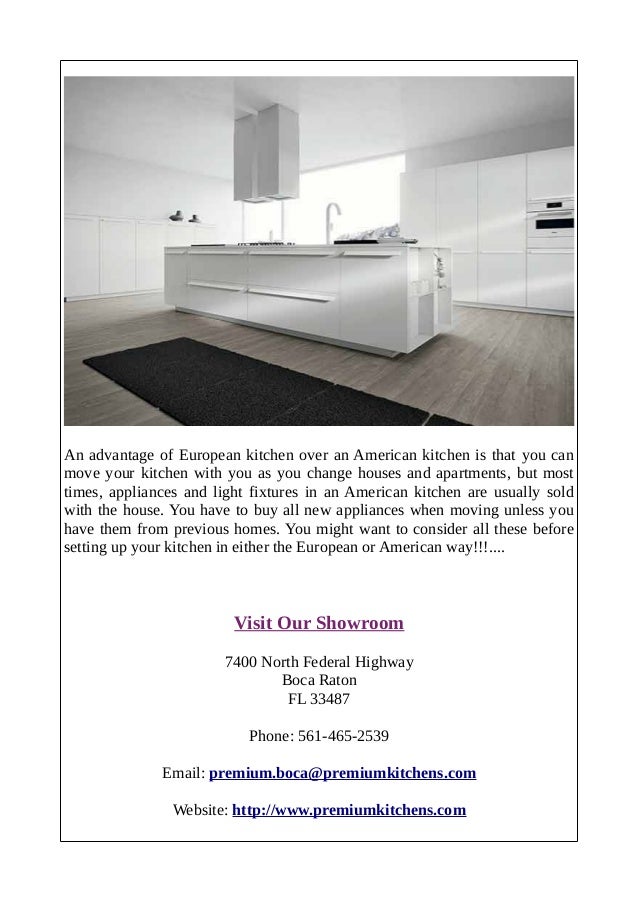 An advantage of European kitchen over an American kitchen is that you can move your kitchen with you as you change houses and apartments, but most times, appliances and light fixtures in an American kitchen are usually sold with the house. You have to buy all new appliances when moving unless you have them from previous homes. You might want to consider all these before setting up your kitchen in either the European or American way!!!....

Visit Our Showroom

7400 North Federal Highway
Boca Raton
FL 33487

Phone: 561-465-2539

Email: premium.boca@premiumkitchens.com

Website: http://www.premiumkitchens.com